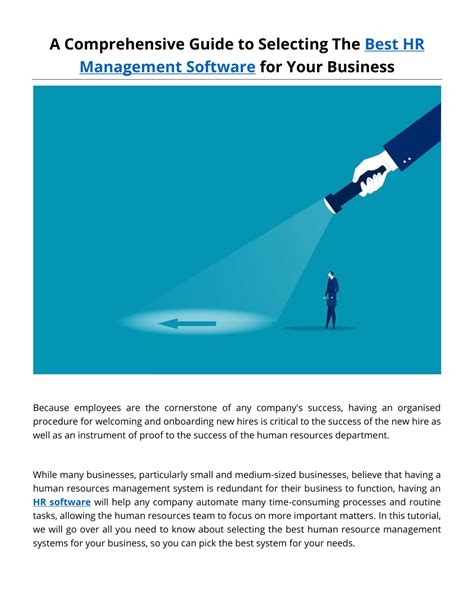 A Comprehensive Guide to Selecting The Best HR Management Software for Your Business

Because employees are the cornerstone of any company's success, having an organised procedure for welcoming and onboarding new hires is critical to the success of the new hire as well as an instrument of proof to the success of the human resources department.

While many businesses, particularly small and medium-sized businesses, believe that having a human resources management system is redundant for their business to function, having an HR software will help any company automate many time-consuming processes and routine tasks, allowing the human resources team to focus on more important matters. In this tutorial, we will go over all you need to know about selecting the best human resource management systems for your business, so you can pick the best system for your needs.